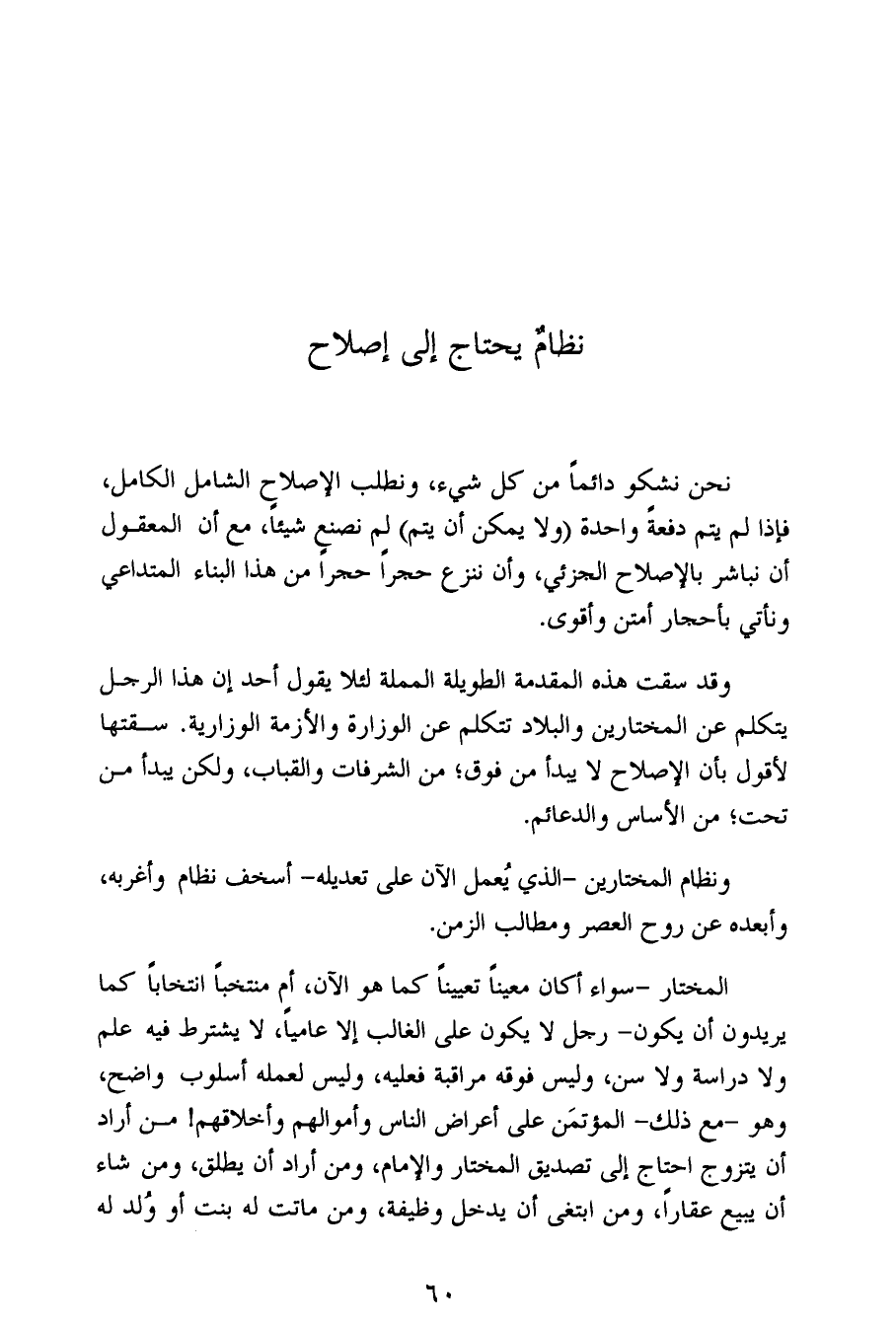 نظامٌ يحتاج إلى إصلاح

نحن نشكو دائماً من كل شيء، ونطلب الإصلاح الشامل الكامل، فإذا لم يتم دفعةً واحدة (ولا يمكن أن يتم) لم نصنع شيئاً، مع أن المعقول أن نباشر بالإصلاح الجزئي، وأن ننزع حجراً حجراً من هذا البناء المتداعي ونأتي بأحجار أمتن وأقوى.

وقد سقت هذه المقدمة الطويلة المملة لئلا يقول أحد إن هذا الرجل يتكلم عن المختارين والبلاد تتكلم عن الوزارة والأزمة الوزارية. سقتها لأقول بأن الإصلاح لا يبدأ من فوق؛ من الشرفات والقباب، ولكن يبدأ من تحت؛ من الأساس والدعائم.

ونظام المختارين -الذي يُعمل الآن على تعديله- أسخف نظام وأغربه، وأبعده عن روح العصر ومطالب الزمن.

المختار -سواء أكان معيناً تعييناً كما هو الآن، أم منتخباً انتخاباً كما يريدون أن يكون- رجل لا يكون على الغالب إلا عامياً، لا يشترط فيه علم ولا دراسة ولا سن، وليس فوقه مراقبة فعليه، وليس لعمله أسلوب واضح، وهو -مع ذلك- المؤتمَن على أعراض الناس وأموالهم وأخلاقهم! من أراد أن يتزوج احتاج إلى تصديق المختار والإمام، ومن أراد أن يطلق، ومن شاء أن يبيع عقاراً، ومن ابتغى أن يدخل وظيفة، ومن ماتت له بنت أو وُلد له

٦٠